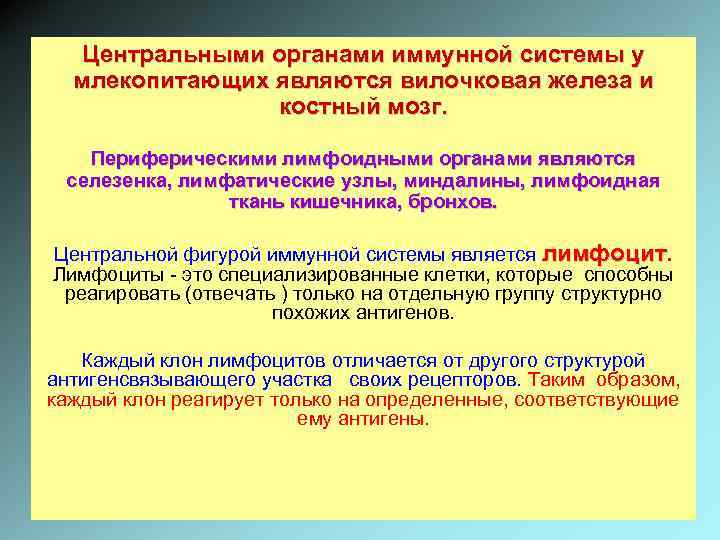 Центральными органами иммунной системы у млекопитающих являются вилочковая железа и костный мозг.

Периферическими лимфоидными органами являются селезенка, лимфатические узлы, миндалины, лимфоидная ткань кишечника, бронхов.

Центральной фигурой иммунной системы является лимфоцит. Лимфоциты - это специализированные клетки, которые способны реагировать (отвечать ) только на отдельную группу структурно похожих антигенов.

Каждый клон лимфоцитов отличается от другого структурой антигенсвязывающего участка своих рецепторов. Таким образом, каждый клон реагирует только на определенные, соответствующие ему антигены.